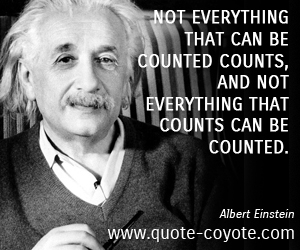 NOT EVERYTHING THAT CAN BE COUNTED COUNTS, AND NOT EVERYTHING THAT COUNTS CAN BE COUNTED.

Albert Einstein

www.quote-coyote.com